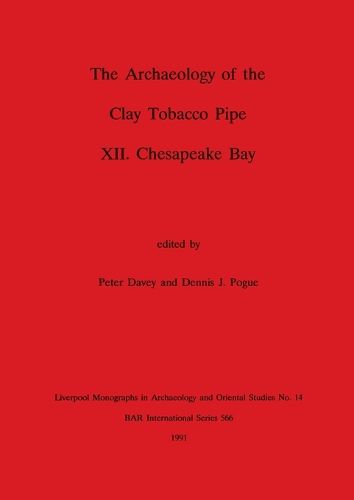 The Archaeology of the

Clay Tobacco Pipe

XII. Chesapeake Bay

edited by

Peter Davey and Dennis J. Pogue

Liverpool Monographs in Archaeology and Oriental Studies No. 14

BAR International Series 566

1991